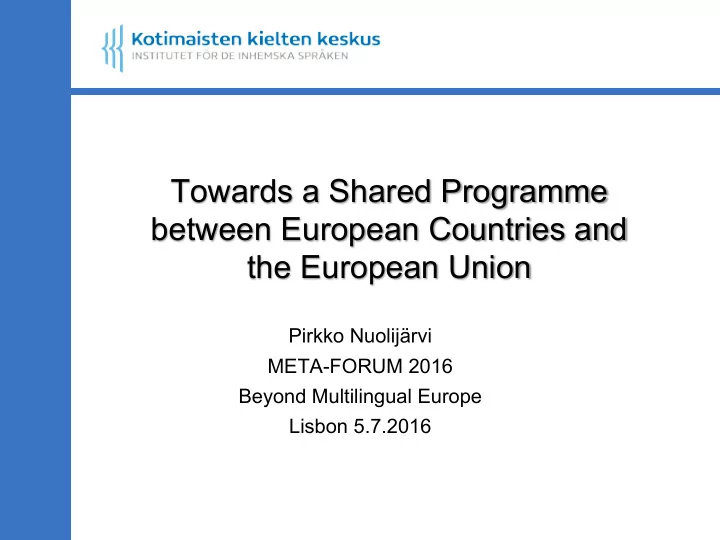 Kotimaisten kielten keskus
INSTITUTET FÖR DE INHEMSKA SPRÅKEN

Towards a Shared Programme between European Countries and the European Union

Pirkko Nuolijärvi
META-FORUM 2016
Beyond Multilingual Europe
Lisbon 5.7.2016